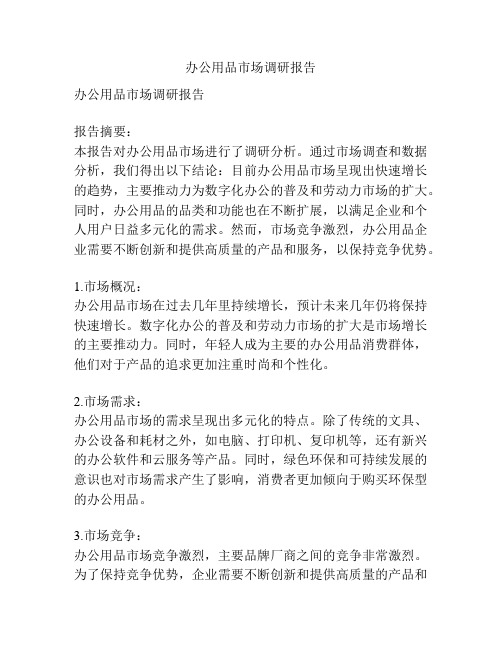 办公用品市场调研报告

办公用品市场调研报告

报告摘要：
本报告对办公用品市场进行了调研分析。通过市场调查和数据分析，我们得出以下结论：目前办公用品市场呈现出快速增长的趋势，主要推动力为数字化办公的普及和劳动力市场的扩大。同时，办公用品的品类和功能也在不断扩展，以满足企业和个人用户日益多元化的需求。然而，市场竞争激烈，办公用品企业需要不断创新和提供高质量的产品和服务，以保持竞争优势。

1.市场概况：
办公用品市场在过去几年里持续增长，预计未来几年仍将保持快速增长。数字化办公的普及和劳动力市场的扩大是市场增长的主要推动力。同时，年轻人成为主要的办公用品消费群体，他们对于产品的追求更加注重时尚和个性化。

2.市场需求：
办公用品市场的需求呈现出多元化的特点。除了传统的文具、办公设备和耗材之外，如电脑、打印机、复印机等，还有新兴的办公软件和云服务等产品。同时，绿色环保和可持续发展的意识也对市场需求产生了影响，消费者更加倾向于购买环保型的办公用品。

3.市场竞争：
办公用品市场竞争激烈，主要品牌厂商之间的竞争非常激烈。为了保持竞争优势，企业需要不断创新和提供高质量的产品和